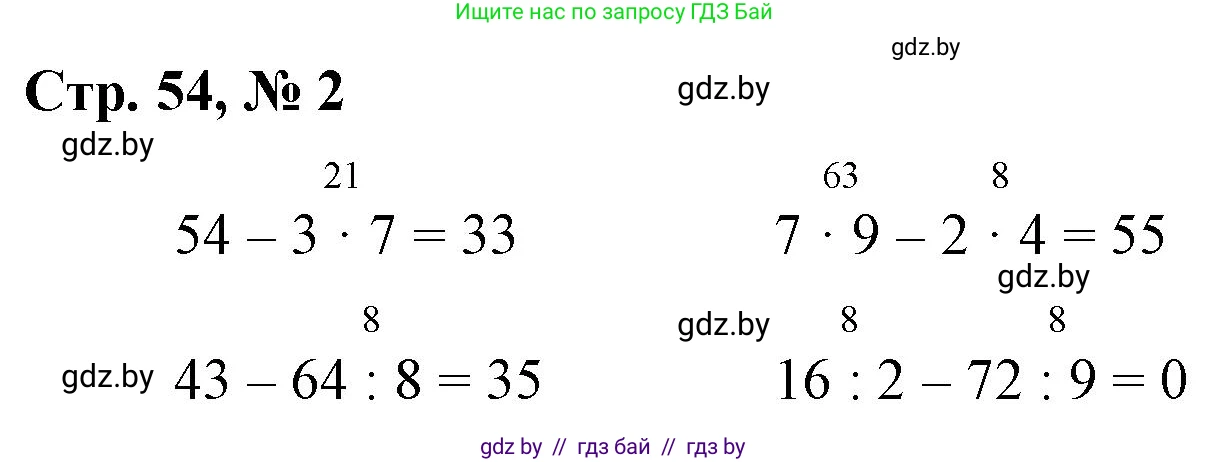 Ищите нас по запросу ГДЗ Бай

gdz.by

Стр. 54, № 2

gdz.by

gdz.by

21
$54 - 3 \cdot 7 = 33$

63 8
$7 \cdot 9 - 2 \cdot 4 = 55$

gdz.by

8
gdz.by $43 - 64 : 8 = 35$

gdz.by 8 8
$16 : 2 - 72 : 9 = 0$

gdz by // гдз бай // гдз by